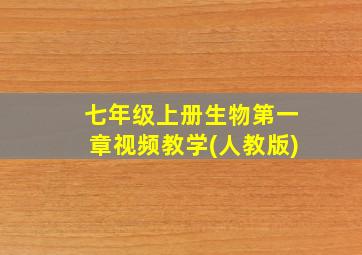 七年级上册生物第一章视频教学(人教版)